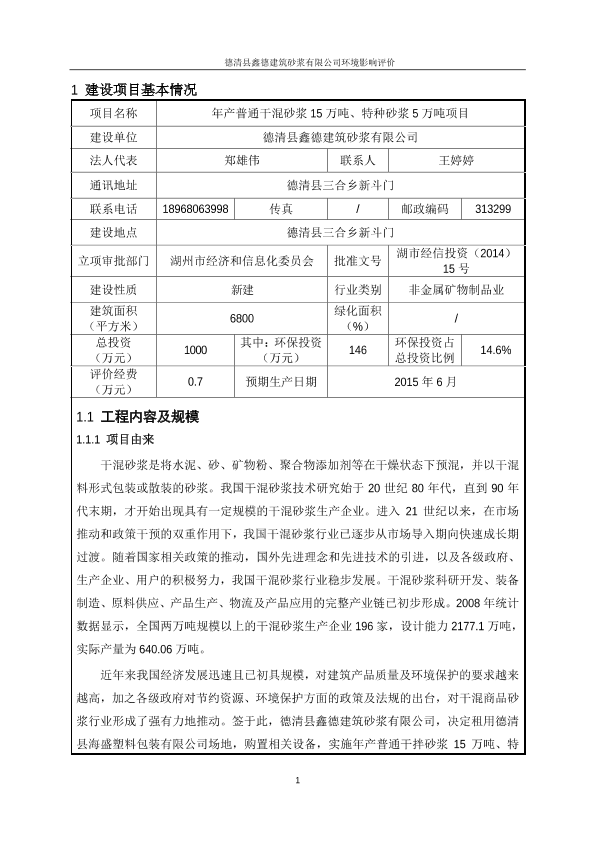 德清县鑫德建筑砂浆有限公司环境影响评价

1 建设项目基本情况

| 项目名称 | 年产普通干混砂浆 15 万吨、特种砂浆 5 万吨项目 | | | | |
|---|---|---|---|---|---|
| 建设单位 | 德清县鑫德建筑砂浆有限公司 | | | | |
| 法人代表 | 郑雄伟 | | 联系人 | 王婷婷 | |
| 通讯地址 | 德清县三合乡新斗门 | | | | |
| 联系电话 | 18968063998 | 传真 | / | 邮政编码 | 313299 |
| 建设地点 | 德清县三合乡新斗门 | | | | |
| 立项审批部门 | 湖州市经济和信息化委员会 | | 批准文号 | 湖市经信投资（2014）15 号 | |
| 建设性质 | 新建 | | 行业类别 | 非金属矿物制品业 | |
| 建筑面积（平方米） | 6800 | | 绿化面积（%） | / | |
| 总投资（万元） | 1000 | 其中：环保投资（万元） | 146 | 环保投资占总投资比例 | 14.6% |
| 评价经费（万元） | 0.7 | 预期生产日期 | 2015 年 6 月 | | |

1.1 工程内容及规模

1.1.1 项目由来

干混砂浆是将水泥、砂、矿物粉、聚合物添加剂等在干燥状态下预混，并以干混料形式包装或散装的砂浆。我国干混砂浆技术研究始于 20 世纪 80 年代，直到 90 年代末期，才开始出现具有一定规模的干混砂浆生产企业。进入 21 世纪以来，在市场推动和政策干预的双重作用下，我国干混砂浆行业已逐步从市场导入期向快速成长期过渡。随着国家相关政策的推动，国外先进理念和先进技术的引进，以及各级政府、生产企业、用户的积极努力，我国干混砂浆行业稳步发展。干混砂浆科研开发、装备制造、原料供应、产品生产、物流及产品应用的完整产业链已初步形成。2008 年统计数据显示，全国两万吨规模以上的干混砂浆生产企业 196 家，设计能力 2177.1 万吨，实际产量为 640.06 万吨。

近年来我国经济发展迅速且已初具规模，对建筑产品质量及环境保护的要求越来越高，加之各级政府对节约资源、环境保护方面的政策及法规的出台，对干混商品砂浆行业形成了强有力地推动。鉴于此，德清县鑫德建筑砂浆有限公司，决定租用德清县海盛塑料包装有限公司场地，购置相关设备，实施年产普通干拌砂浆 15 万吨、特

1